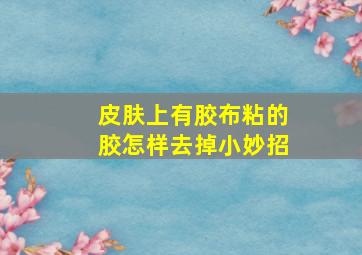 皮肤上有胶布粘的胶怎样去掉小妙招